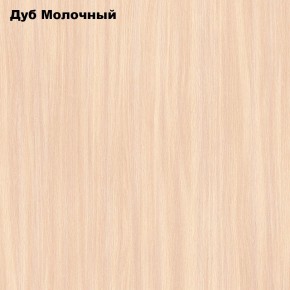 Дуб Молочный